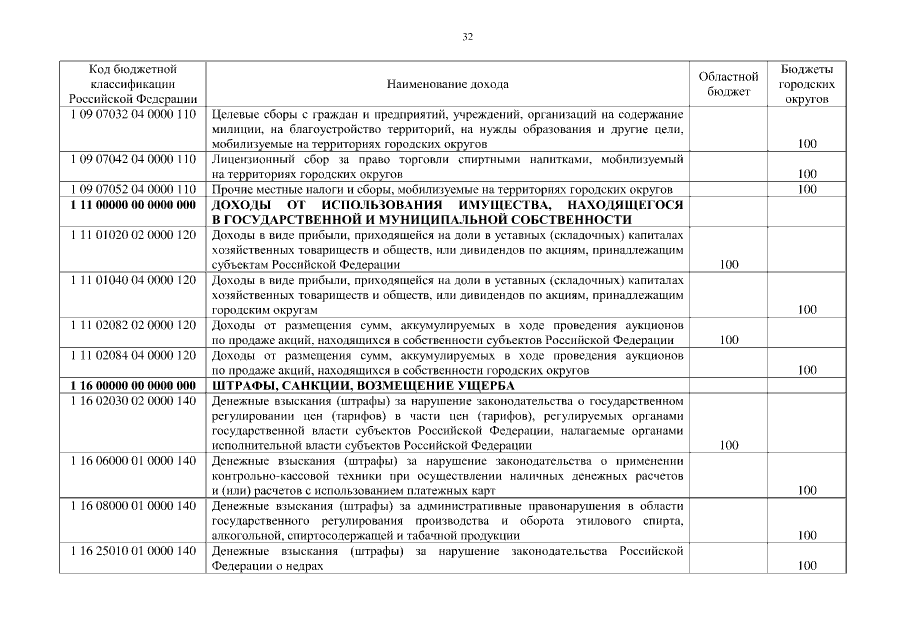 32

| Код бюджетной классификации Российской Федерации | Наименование дохода | Областной бюджет | Бюджеты городских округов |
|---|---|---|---|
| 1 09 07032 04 0000 110 | Целевые сборы с граждан и предприятий, учреждений, организаций на содержание милиции, на благоустройство территорий, на нужды образования и другие цели, мобилизуемые на территориях городских округов | | 100 |
| 1 09 07042 04 0000 110 | Лицензионный сбор за право торговли спиртными напитками, мобилизуемый на территориях городских округов | | 100 |
| 1 09 07052 04 0000 110 | Прочие местные налоги и сборы, мобилизуемые на территориях городских округов | | 100 |
| **1 11 00000 00 0000 000** | **ДОХОДЫ ОТ ИСПОЛЬЗОВАНИЯ ИМУЩЕСТВА, НАХОДЯЩЕГОСЯ В ГОСУДАРСТВЕННОЙ И МУНИЦИПАЛЬНОЙ СОБСТВЕННОСТИ** | | |
| 1 11 01020 02 0000 120 | Доходы в виде прибыли, приходящейся на доли в уставных (складочных) капиталах хозяйственных товариществ и обществ, или дивидендов по акциям, принадлежащим субъектам Российской Федерации | 100 | |
| 1 11 01040 04 0000 120 | Доходы в виде прибыли, приходящейся на доли в уставных (складочных) капиталах хозяйственных товариществ и обществ, или дивидендов по акциям, принадлежащим городским округам | | 100 |
| 1 11 02082 02 0000 120 | Доходы от размещения сумм, аккумулируемых в ходе проведения аукционов по продаже акций, находящихся в собственности субъектов Российской Федерации | 100 | |
| 1 11 02084 04 0000 120 | Доходы от размещения сумм, аккумулируемых в ходе проведения аукционов по продаже акций, находящихся в собственности городских округов | | 100 |
| **1 16 00000 00 0000 000** | **ШТРАФЫ, САНКЦИИ, ВОЗМЕЩЕНИЕ УЩЕРБА** | | |
| 1 16 02030 02 0000 140 | Денежные взыскания (штрафы) за нарушение законодательства о государственном регулировании цен (тарифов) в части цен (тарифов), регулируемых органами государственной власти субъектов Российской Федерации, налагаемые органами исполнительной власти субъектов Российской Федерации | 100 | |
| 1 16 06000 01 0000 140 | Денежные взыскания (штрафы) за нарушение законодательства о применении контрольно-кассовой техники при осуществлении наличных денежных расчетов и (или) расчетов с использованием платежных карт | | 100 |
| 1 16 08000 01 0000 140 | Денежные взыскания (штрафы) за административные правонарушения в области государственного регулирования производства и оборота этилового спирта, алкогольной, спиртосодержащей и табачной продукции | | 100 |
| 1 16 25010 01 0000 140 | Денежные взыскания (штрафы) за нарушение законодательства Российской Федерации о недрах | | 100 |